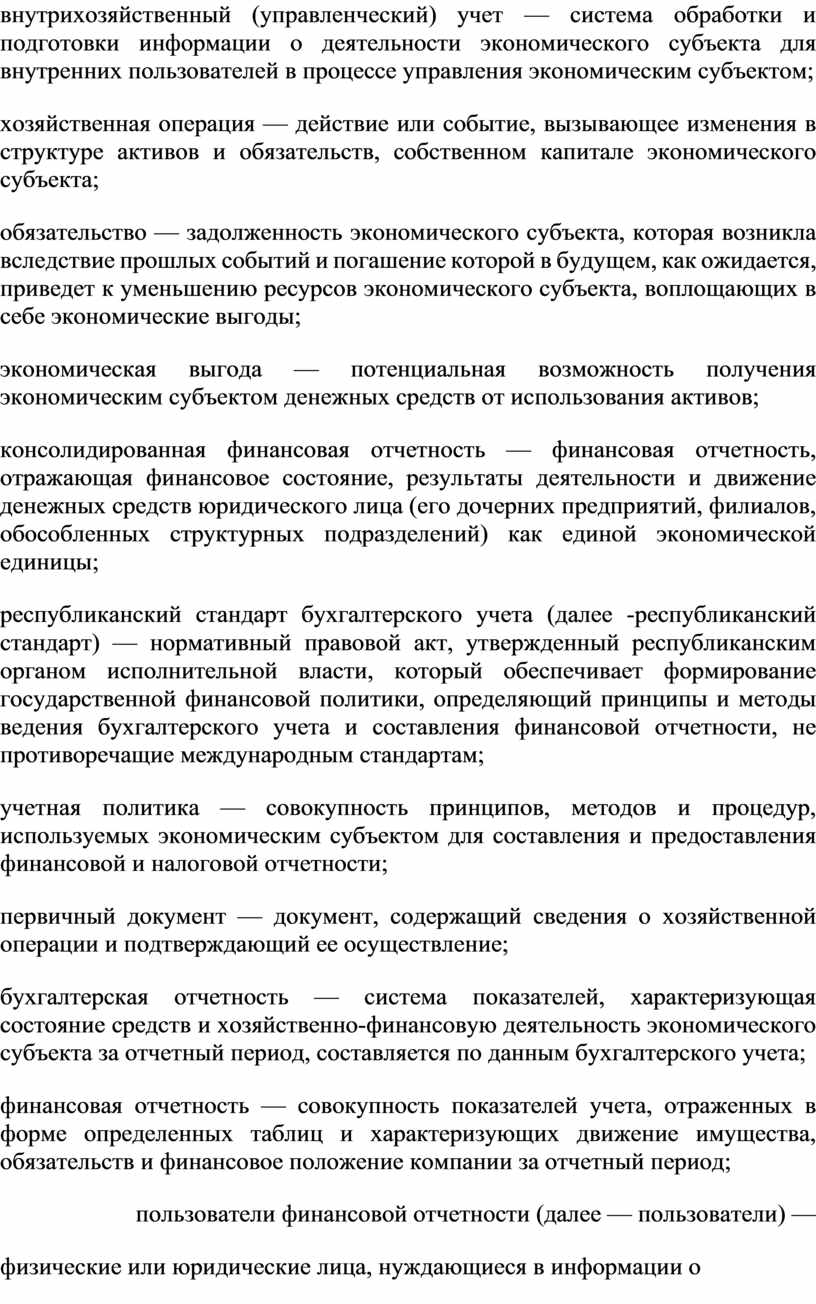 внутрихозяйственный (управленческий) учет — система обработки и подготовки информации о деятельности экономического субъекта для внутренних пользователей в процессе управления экономическим субъектом;

хозяйственная операция — действие или событие, вызывающее изменения в структуре активов и обязательств, собственном капитале экономического субъекта;

обязательство — задолженность экономического субъекта, которая возникла вследствие прошлых событий и погашение которой в будущем, как ожидается, приведет к уменьшению ресурсов экономического субъекта, воплощающих в себе экономические выгоды;

экономическая выгода — потенциальная возможность получения экономическим субъектом денежных средств от использования активов;

консолидированная финансовая отчетность — финансовая отчетность, отражающая финансовое состояние, результаты деятельности и движение денежных средств юридического лица (его дочерних предприятий, филиалов, обособленных структурных подразделений) как единой экономической единицы;

республиканский стандарт бухгалтерского учета (далее -республиканский стандарт) — нормативный правовой акт, утвержденный республиканским органом исполнительной власти, который обеспечивает формирование государственной финансовой политики, определяющий принципы и методы ведения бухгалтерского учета и составления финансовой отчетности, не противоречащие международным стандартам;

учетная политика — совокупность принципов, методов и процедур, используемых экономическим субъектом для составления и предоставления финансовой и налоговой отчетности;

первичный документ — документ, содержащий сведения о хозяйственной операции и подтверждающий ее осуществление;

бухгалтерская отчетность — система показателей, характеризующая состояние средств и хозяйственно-финансовую деятельность экономического субъекта за отчетный период, составляется по данным бухгалтерского учета;

финансовая отчетность — совокупность показателей учета, отраженных в форме определенных таблиц и характеризующих движение имущества, обязательств и финансовое положение компании за отчетный период;

пользователи финансовой отчетности (далее — пользователи) —

физические или юридические лица, нуждающиеся в информации о